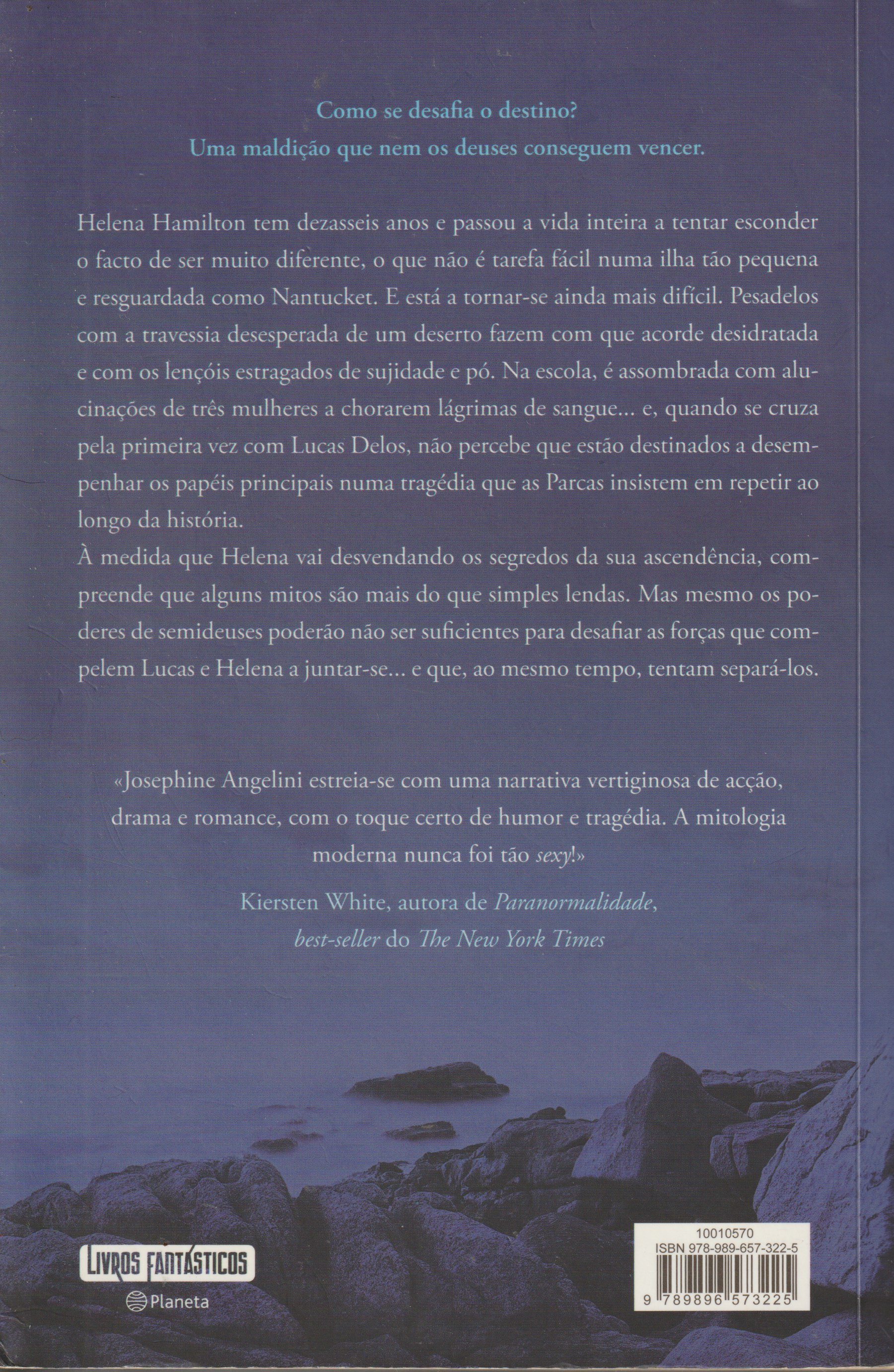 Como se desafia o destino?
Uma maldição que nem os deuses conseguem vencer.

Helena Hamilton tem dezasseis anos e passou a vida inteira a tentar esconder o facto de ser muito diferente, o que não é tarefa fácil numa ilha tão pequena e resguardada como Nantucket. E está a tornar-se ainda mais difícil. Pesadelos com a travessia desesperada de um deserto fazem com que acorde desidratada e com os lençóis estragados de sujidade e pó. Na escola, é assombrada com alucinações de três mulheres a chorarem lágrimas de sangue... e, quando se cruza pela primeira vez com Lucas Delos, não percebe que estão destinados a desempenhar os papéis principais numa tragédia que as Parcas insistem em repetir ao longo da história.

À medida que Helena vai desvendando os segredos da sua ascendência, compreende que alguns mitos são mais do que simples lendas. Mas mesmo os poderes de semideuses poderão não ser suficientes para desafiar as forças que compelem Lucas e Helena a juntar-se... e que, ao mesmo tempo, tentam separá-los.

«Josephine Angelini estreia-se com uma narrativa vertiginosa de acção, drama e romance, com o toque certo de humor e tragédia. A mitologia moderna nunca foi tão sexy!»

Kiersten White, autora de Paranormalidade,
best-seller do The New York Times

LIVROS FANTÁSTICOS
Planeta

10010570
ISBN 978-989-657-322-5
9 789896 573225